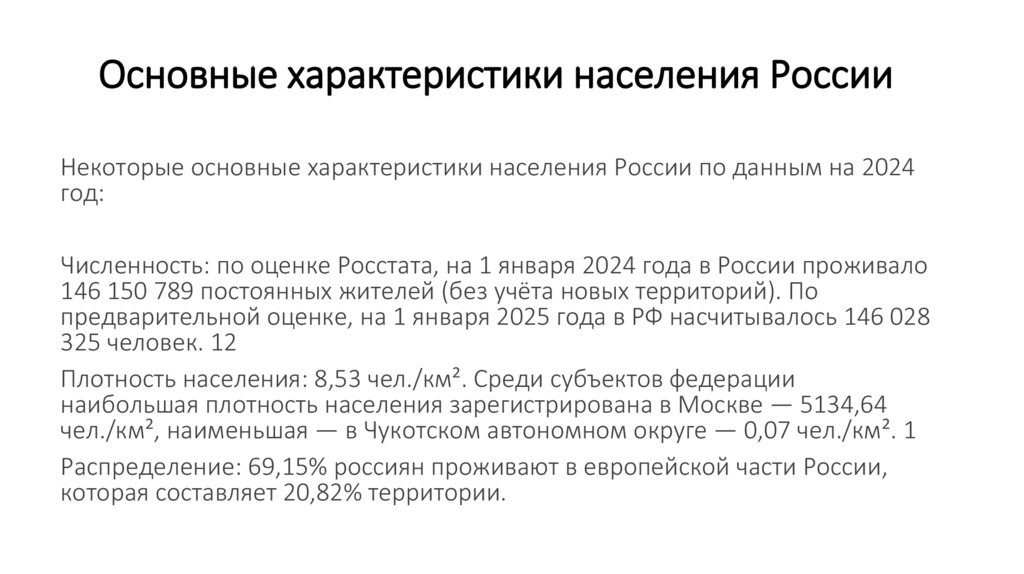 Основные характеристики населения России

Некоторые основные характеристики населения России по данным на 2024 год:

Численность: по оценке Росстата, на 1 января 2024 года в России проживало 146 150 789 постоянных жителей (без учёта новых территорий). По предварительной оценке, на 1 января 2025 года в РФ насчитывалось 146 028 325 человек. 12

Плотность населения: 8,53 чел./км². Среди субъектов федерации наибольшая плотность населения зарегистрирована в Москве — 5134,64 чел./км², наименьшая — в Чукотском автономном округе — 0,07 чел./км². 1

Распределение: 69,15% россиян проживают в европейской части России, которая составляет 20,82% территории.